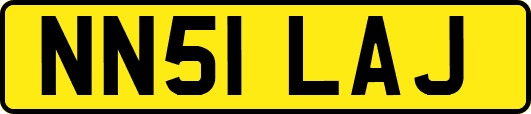 NN51 LAJ